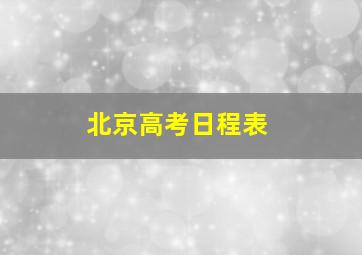 北京高考日程表